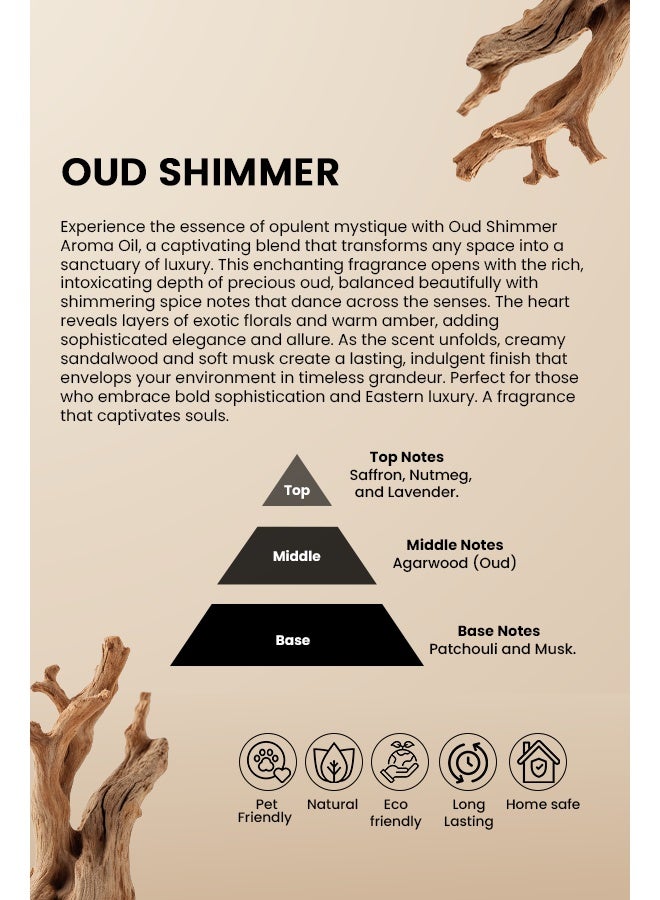 OUD SHIMMER

Experience the essence of opulent mystique with Oud Shimmer Aroma Oil, a captivating blend that transforms any space into a sanctuary of luxury. This enchanting fragrance opens with the rich, intoxicating depth of precious oud, balanced beautifully with shimmering spice notes that dance across the senses. The heart reveals layers of exotic florals and warm amber, adding sophisticated elegance and allure. As the scent unfolds, creamy sandalwood and soft musk create a lasting, indulgent finish that envelops your environment in timeless grandeur. Perfect for those who embrace bold sophistication and Eastern luxury. A fragrance that captivates souls.

Top

Top Notes
Saffron, Nutmeg, and Lavender.

Middle

Middle Notes
Agarwood (Oud)

Base

Base Notes
Patchouli and Musk.

Pet Friendly

Natural

Eco friendly

Long Lasting

Home safe